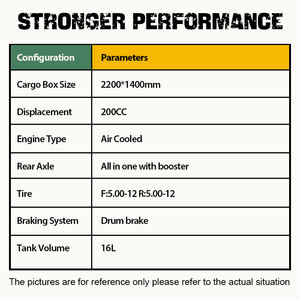 STRONGER PERFORMANCE

| Configuration | Parameters |
|---|---|
| Cargo Box Size | 2200*1400mm |
| Displacement | 200CC |
| Engine Type | Air Cooled |
| Rear Axle | All in one with booster |
| Tire | F:5.00-12 R:5.00-12 |
| Braking System | Drum brake |
| Tank Volume | 16L |

The pictures are for reference only please refer to the actual situation